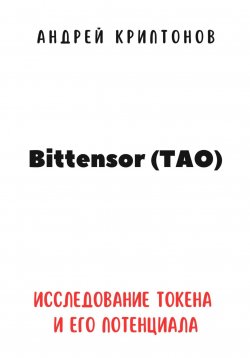 АНДРЕЙ КРИПТОНОВ

Bittensor (TAO)

ИССЛЕДОВАНИЕ ТОКЕНА И ЕГО ПОТЕНЦИАЛА